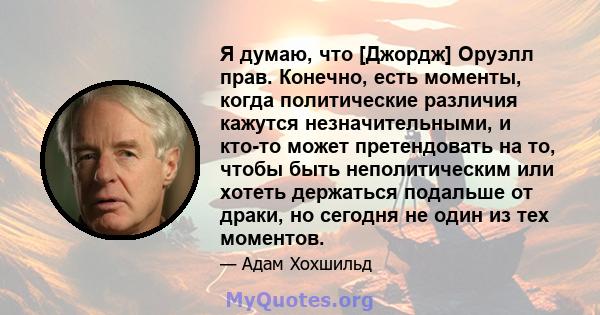 Я думаю, что [Джордж] Оруэлл прав. Конечно, есть моменты, когда политические различия кажутся незначительными, и кто-то может претендовать на то, чтобы быть неполитическим или хотеть держаться подальше от драки, но сегодня не один из тех моментов.

— Адам Хохшильд

MyQuotes.org